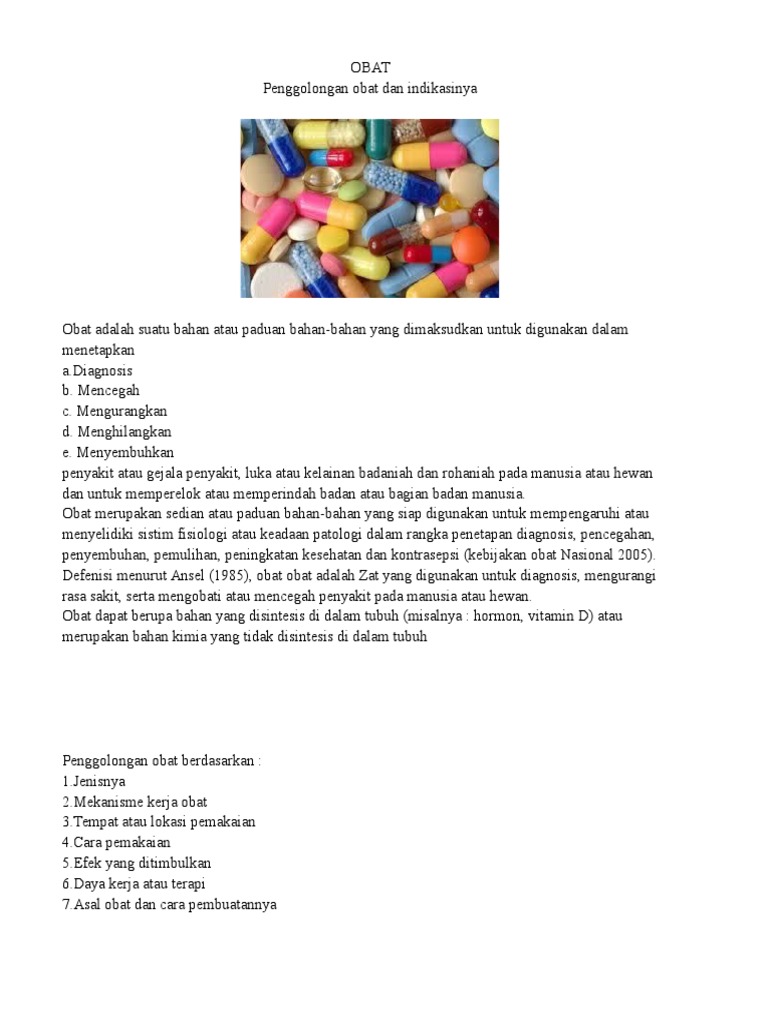 OBAT
Penggolongan obat dan indikasinya

Obat adalah suatu bahan atau paduan bahan-bahan yang dimaksudkan untuk digunakan dalam menetapkan
a.Diagnosis
b. Mencegah
c. Mengurangkan
d. Menghilangkan
e. Menyembuhkan
penyakit atau gejala penyakit, luka atau kelainan badaniah dan rohaniah pada manusia atau hewan dan untuk memperelok atau memperindah badan atau bagian badan manusia.
Obat merupakan sedian atau paduan bahan-bahan yang siap digunakan untuk mempengaruhi atau menyelidiki sistim fisiologi atau keadaan patologi dalam rangka penetapan diagnosis, pencegahan, penyembuhan, pemulihan, peningkatan kesehatan dan kontrasepsi (kebijakan obat Nasional 2005).
Defenisi menurut Ansel (1985), obat obat adalah Zat yang digunakan untuk diagnosis, mengurangi rasa sakit, serta mengobati atau mencegah penyakit pada manusia atau hewan.
Obat dapat berupa bahan yang disintesis di dalam tubuh (misalnya : hormon, vitamin D) atau merupakan bahan kimia yang tidak disintesis di dalam tubuh

Penggolongan obat berdasarkan :
1.Jenisnya
2.Mekanisme kerja obat
3.Tempat atau lokasi pemakaian
4.Cara pemakaian
5.Efek yang ditimbulkan
6.Daya kerja atau terapi
7.Asal obat dan cara pembuatannya